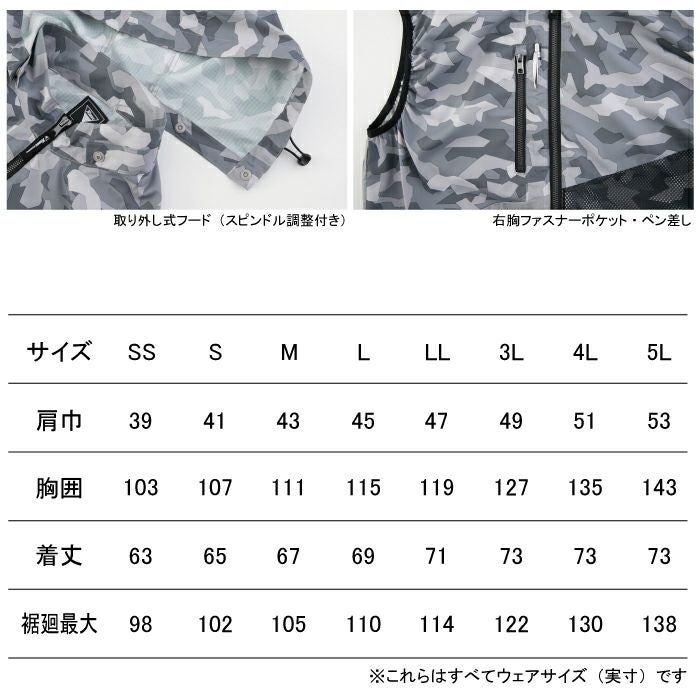 取り外し式フード（スピンドル調整付き）

右胸ファスナーポケット・ペン差し

| サイズ | SS | S | M | L | LL | 3L | 4L | 5L |
|---|---|---|---|---|---|---|---|---|
| 肩巾 | 39 | 41 | 43 | 45 | 47 | 49 | 51 | 53 |
| 胸囲 | 103 | 107 | 111 | 115 | 119 | 127 | 135 | 143 |
| 着丈 | 63 | 65 | 67 | 69 | 71 | 73 | 73 | 73 |
| 裾廻最大 | 98 | 102 | 105 | 110 | 114 | 122 | 130 | 138 |

※これらはすべてウェアサイズ（実寸）です